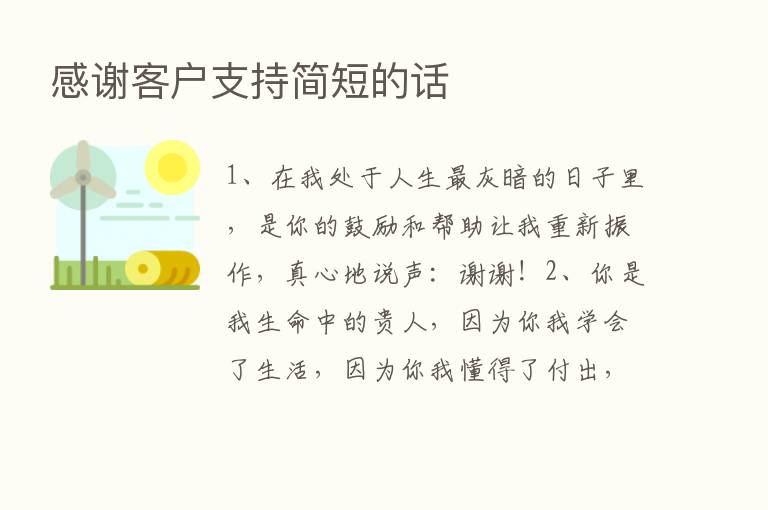 感谢客户支持简短的话

1、在我处于人生最灰暗的日子里，是你的鼓励和帮助让我重新振作，真心地说声：谢谢！2、你是我生命中的贵人，因为你我学会了生活，因为你我懂得了付出，